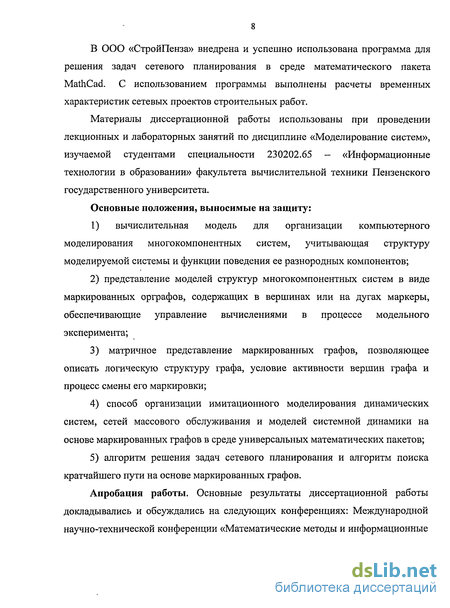 8

В ООО «СтройПенза» внедрена и успешно использована программа для решения задач сетевого планирования в среде математического пакета MathCad. С использованием программы выполнены расчеты временных характеристик сетевых проектов строительных работ.

Материалы диссертационной работы использованы при проведении лекционных и лабораторных занятий по дисциплине «Моделирование систем», изучаемой студентами специальности 230202.65 – «Информационные технологии в образовании» факультета вычислительной техники Пензенского государственного университета.

Основные положения, выносимые на защиту:

1) вычислительная модель для организации компьютерного моделирования многокомпонентных систем, учитывающая структуру моделируемой системы и функции поведения ее разнородных компонентов;

2) представление моделей структур многокомпонентных систем в виде маркированных орграфов, содержащих в вершинах или на дугах маркеры, обеспечивающие управление вычислениями в процессе модельного эксперимента;

3) матричное представление маркированных графов, позволяющее описать логическую структуру графа, условие активности вершин графа и процесс смены его маркировки;

4) способ организации имитационного моделирования динамических систем, сетей массового обслуживания и моделей системной динамики на основе маркированных графов в среде универсальных математических пакетов;

5) алгоритм решения задач сетевого планирования и алгоритм поиска кратчайшего пути на основе маркированных графов.

Апробация работы. Основные результаты диссертационной работы докладывались и обсуждались на следующих конференциях: Международной научно-технической конференции «Математические методы и информационные

dsLib.net
библиотека диссертаций